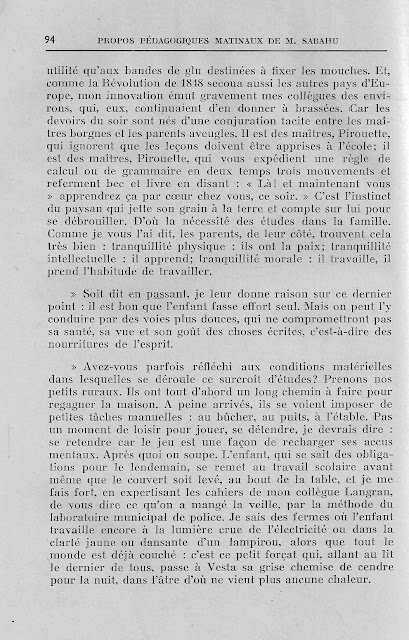 94 PROPOS PÉDAGOGIQUES MATINAUX DE M. SABAHU

utilité qu'aux bandes de glu destinées à fixer les mouches. Et, comme la Révolution de 1848 secoua aussi les autres pays d'Europe, mon innovation émut gravement mes collègues des environs, qui, eux, continuaient d'en donner à brassées. Car les devoirs du soir sont nés d'une conjuration tacite entre les maîtres borgnes et les parents aveugles. Il est des maîtres, Pirouette, qui ignorent que les leçons doivent être apprises à l'école; il est des maîtres, Pirouette, qui vous expédient une règle de calcul ou de grammaire en deux temps trois mouvements et referment bec et livre en disant : « Là! et maintenant vous » apprendrez ça par cœur chez vous, ce soir. » C'est l'instinct du paysan qui jette son grain à la terre et compte sur lui pour se débrouiller. D'où la nécessité des études dans la famille. Comme je vous l'ai dit, les parents, de leur côté, trouvent cela très bien : tranquillité physique : ils ont la paix; tranquillité intellectuelle : il apprend; tranquillité morale : il travaille, il prend l'habitude de travailler.

» Soit dit en passant, je leur donne raison sur ce dernier point : il est bon que l'enfant fasse effort seul. Mais on peut l'y conduire par des voies plus douces, qui ne compromettront pas sa santé, sa vue et son goût des choses écrites, c'est-à-dire des nourritures de l'esprit.

» Avez-vous parfois réfléchi aux conditions matérielles dans lesquelles se déroule ce surcroît d'études? Prenons nos petits ruraux. Ils ont tout d'abord un long chemin à faire pour regagner la maison. A peine arrivés, ils se voient imposer de petites tâches manuelles : au bûcher, au puits, à l'étable. Pas un moment de loisir pour jouer, se détendre, je devrais dire : se retendre car le jeu est une façon de recharger ses accus mentaux. Après quoi on soupe. L'enfant, qui se sait des obligations pour le lendemain, se remet au travail scolaire avant même que le couvert soit levé, au bout de la table, et je me fais fort, en expertisant les cahiers de mon collègue Langran, de vous dire ce qu'on a mangé la veille, par la méthode du laboratoire municipal de police. Je sais des fermes où l'enfant travaille encore à la lumière crue de l'électricité ou dans la clarté jaune ou dansante d'un lampirou, alors que tout le monde est déjà couché : c'est ce petit forçat qui, allant au lit le dernier de tous, passe à Vesta sa grise chemise de cendre pour la nuit, dans l'âtre d'où ne vient plus aucune chaleur.